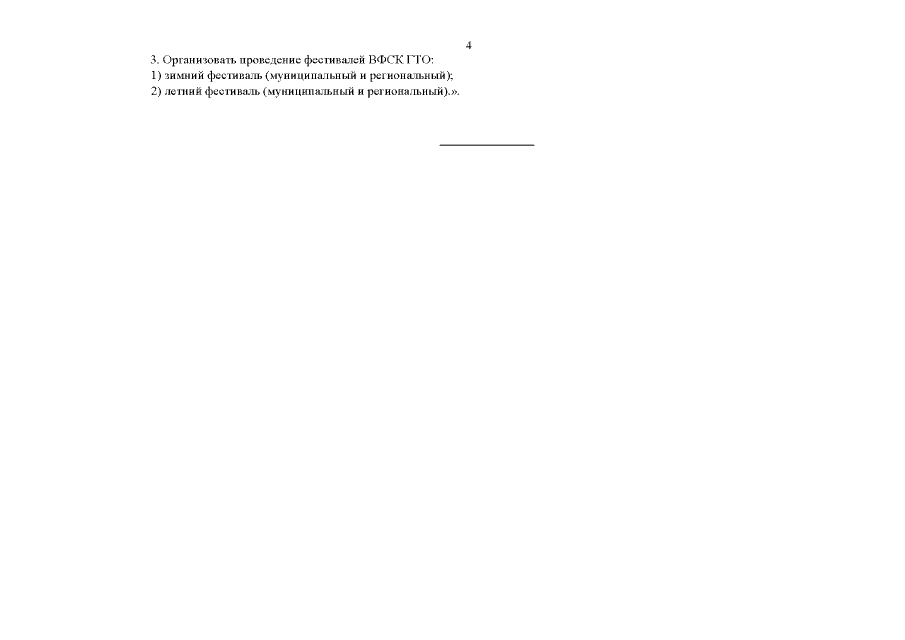 4

3. Организовать проведение фестивалей ВФСК ГТО:
1) зимний фестиваль (муниципальный и региональный);
2) летний фестиваль (муниципальный и региональный).».